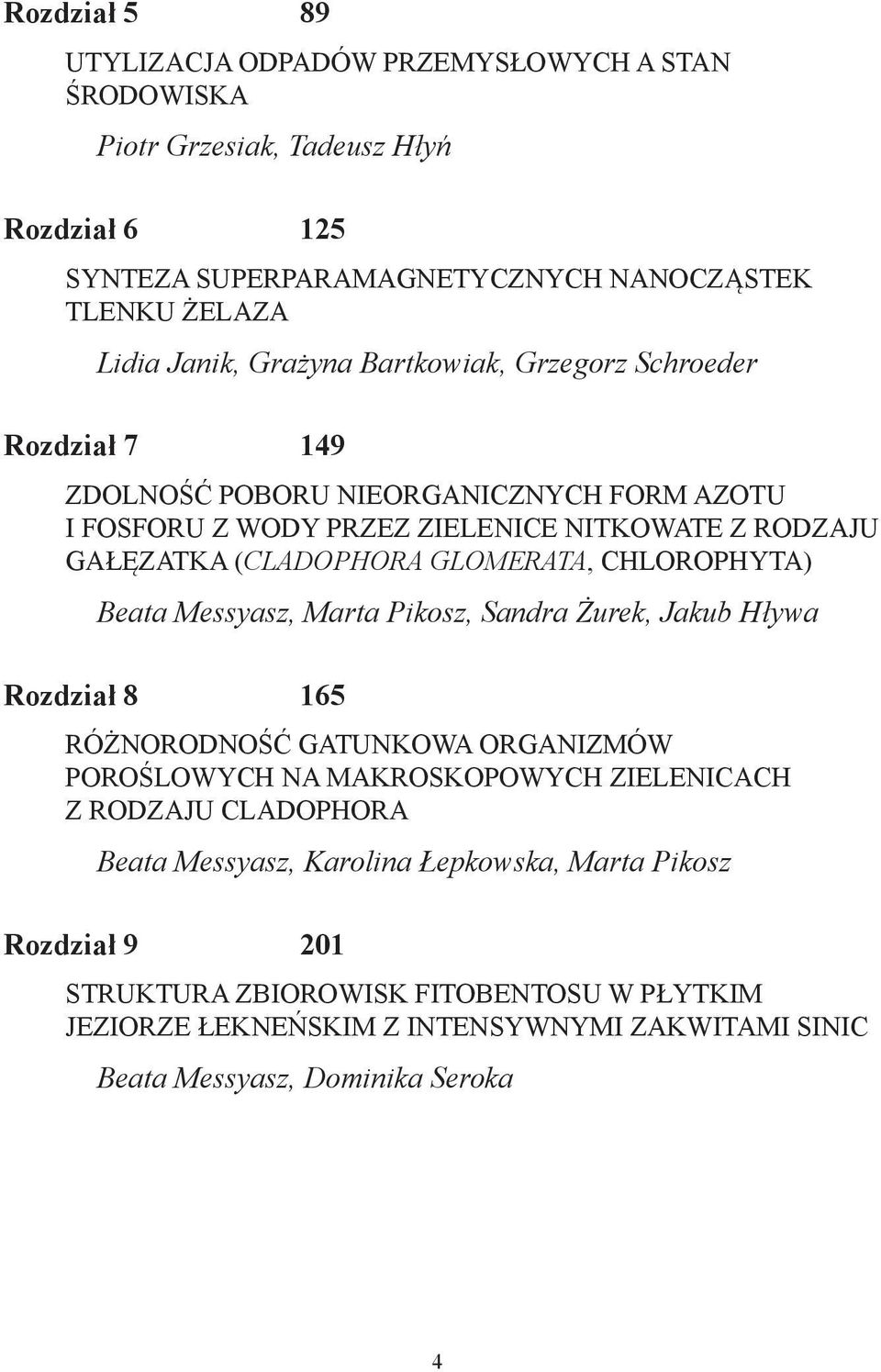 Rozdział 5 89

UTYLIZACJA ODPADÓW PRZEMYSŁOWYCH A STAN ŚRODOWISKA

Piotr Grzesiak, Tadeusz Hłyń

Rozdział 6 125

SYNTEZA SUPERPARAMAGNETYCZNYCH NANOCZĄSTEK TLENKU ŻELAZA

Lidia Janik, Grażyna Bartkowiak, Grzegorz Schroeder

Rozdział 7 149

ZDOLNOŚĆ POBORU NIEORGANICZNYCH FORM AZOTU I FOSFORU Z WODY PRZEZ ZIELENICE NITKOWATE Z RODZAJU GAŁĘZATKA (CLADOPHORA GLOMERATA, CHLOROPHYTA)

Beata Messyasz, Marta Pikosz, Sandra Żurek, Jakub Hływa

Rozdział 8 165

RÓŻNORODNOŚĆ GATUNKOWA ORGANIZMÓW POROŚLOWYCH NA MAKROSKOPOWYCH ZIELENICACH Z RODZAJU CLADOPHORA

Beata Messyasz, Karolina Łepkowska, Marta Pikosz

Rozdział 9 201

STRUKTURA ZBIOROWISK FITOBENTOSU W PŁYTKIM JEZIORZE ŁEKNEŃSKIM Z INTENSYWNYMI ZAKWITAMI SINIC

Beata Messyasz, Dominika Seroka

4